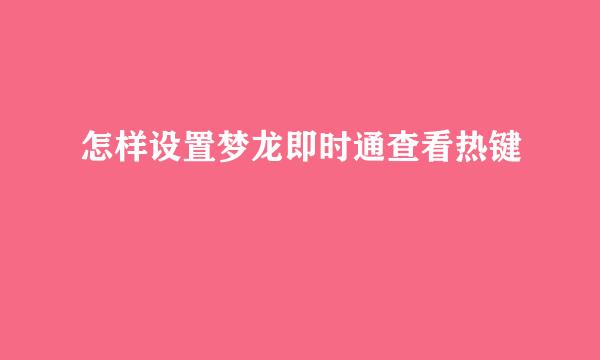 怎样设置梦龙即时通查看热键